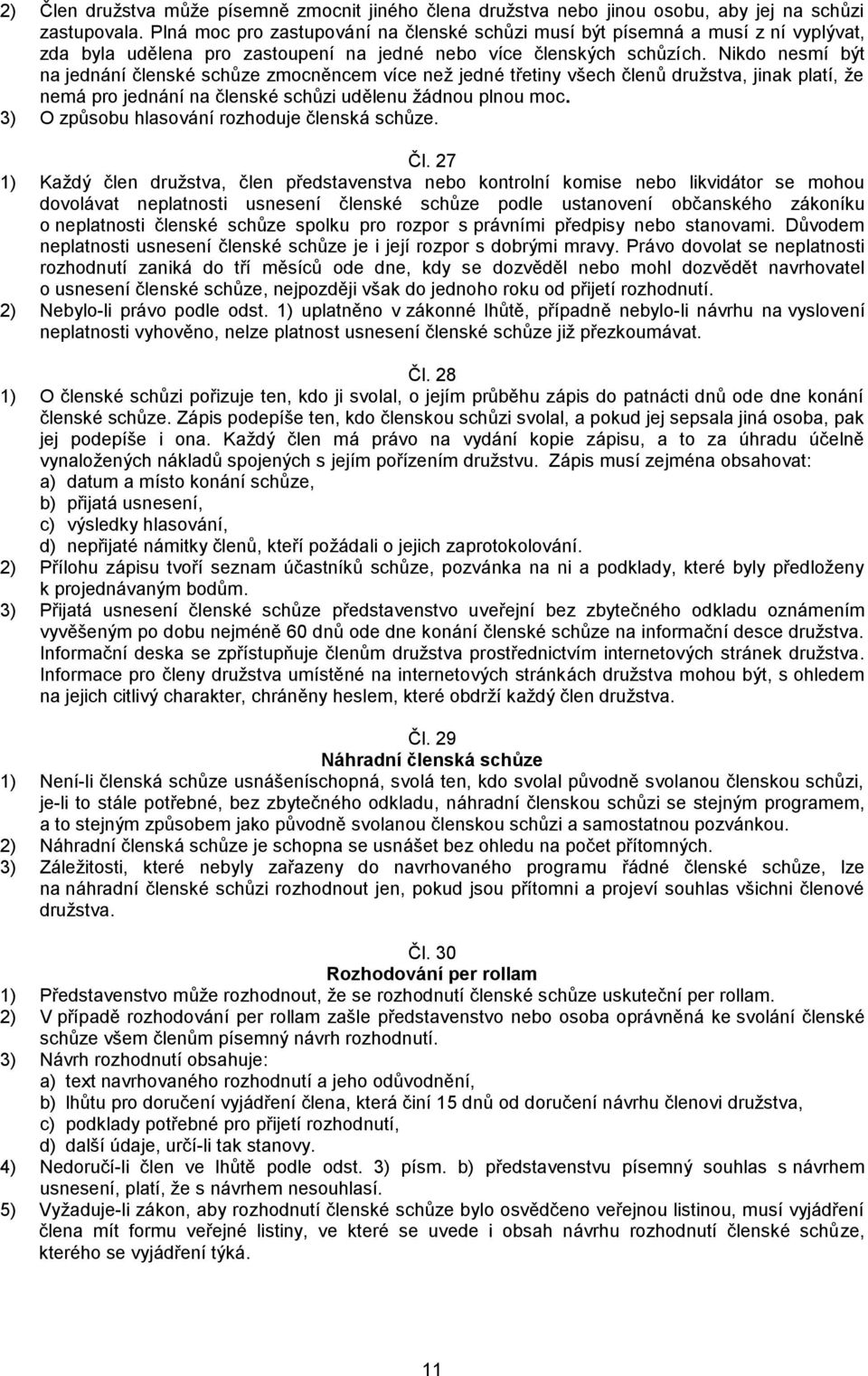 2) Člen družstva může písemně zmocnit jiného člena družstva nebo jinou osobu, aby jej na schůzi zastupovala. Plná moc pro zastupování na členské schůzi musí být písemná a musí z ní vyplývat, zda byla udělena pro zastoupení na jedné nebo více členských schůzích. Nikdo nesmí být na jednání členské schůze zmocněncem více než jedné třetiny všech členů družstva, jinak platí, že nemá pro jednání na členské schůzi udělenu žádnou plnou moc.
3) O způsobu hlasování rozhoduje členská schůze.

Čl. 27
1) Každý člen družstva, člen představenstva nebo kontrolní komise nebo likvidátor se mohou dovolávat neplatnosti usnesení členské schůze podle ustanovení občanského zákoníku o neplatnosti členské schůze spolku pro rozpor s právními předpisy nebo stanovami. Důvodem neplatnosti usnesení členské schůze je i její rozpor s dobrými mravy. Právo dovolat se neplatnosti rozhodnutí zaniká do tří měsíců ode dne, kdy se dozvěděl nebo mohl dozvědět navrhovatel o usnesení členské schůze, nejpozději však do jednoho roku od přijetí rozhodnutí.
2) Nebylo-li právo podle odst. 1) uplatněno v zákonné lhůtě, případně nebylo-li návrhu na vyslovení neplatnosti vyhověno, nelze platnost usnesení členské schůze již přezkoumávat.

Čl. 28
1) O členské schůzi pořizuje ten, kdo ji svolal, o jejím průběhu zápis do patnácti dnů ode dne konání členské schůze. Zápis podepíše ten, kdo členskou schůzi svolal, a pokud jej sepsala jiná osoba, pak jej podepíše i ona. Každý člen má právo na vydání kopie zápisu, a to za úhradu účelně vynaložených nákladů spojených s jejím pořízením družstvu. Zápis musí zejména obsahovat:
a) datum a místo konání schůze,
b) přijatá usnesení,
c) výsledky hlasování,
d) nepřijaté námitky členů, kteří požádali o jejich zaprotokolování.
2) Přílohu zápisu tvoří seznam účastníků schůze, pozvánka na ni a podklady, které byly předloženy k projednávaným bodům.
3) Přijatá usnesení členské schůze představenstvo uveřejní bez zbytečného odkladu oznámením vyvěšeným po dobu nejméně 60 dnů ode dne konání členské schůze na informační desce družstva. Informační deska se zpřístupňuje členům družstva prostřednictvím internetových stránek družstva. Informace pro členy družstva umístěné na internetových stránkách družstva mohou být, s ohledem na jejich citlivý charakter, chráněny heslem, které obdrží každý člen družstva.

Čl. 29
Náhradní členská schůze
1) Není-li členská schůze usnášeníschopná, svolá ten, kdo svolal původně svolanou členskou schůzi, je-li to stále potřebné, bez zbytečného odkladu, náhradní členskou schůzi se stejným programem, a to stejným způsobem jako původně svolanou členskou schůzi a samostatnou pozvánkou.
2) Náhradní členská schůze je schopna se usnášet bez ohledu na počet přítomných.
3) Záležitosti, které nebyly zařazeny do navrhovaného programu řádné členské schůze, lze na náhradní členské schůzi rozhodnout jen, pokud jsou přítomni a projeví souhlas všichni členové družstva.

Čl. 30
Rozhodování per rollam
1) Představenstvo může rozhodnout, že se rozhodnutí členské schůze uskuteční per rollam.
2) V případě rozhodování per rollam zašle představenstvo nebo osoba oprávněná ke svolání členské schůze všem členům písemný návrh rozhodnutí.
3) Návrh rozhodnutí obsahuje:
a) text navrhovaného rozhodnutí a jeho odůvodnění,
b) lhůtu pro doručení vyjádření člena, která činí 15 dnů od doručení návrhu členovi družstva,
c) podklady potřebné pro přijetí rozhodnutí,
d) další údaje, určí-li tak stanovy.
4) Nedoručí-li člen ve lhůtě podle odst. 3) písm. b) představenstvu písemný souhlas s návrhem usnesení, platí, že s návrhem nesouhlasí.
5) Vyžaduje-li zákon, aby rozhodnutí členské schůze bylo osvědčeno veřejnou listinou, musí vyjádření člena mít formu veřejné listiny, ve které se uvede i obsah návrhu rozhodnutí členské schůze, kterého se vyjádření týká.

11